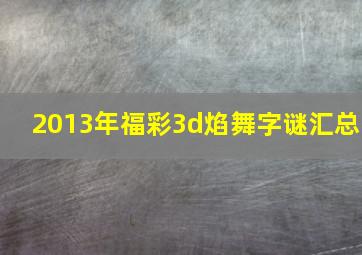 2013年福彩3d焰舞字谜汇总